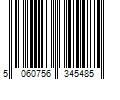 5 060756 345485